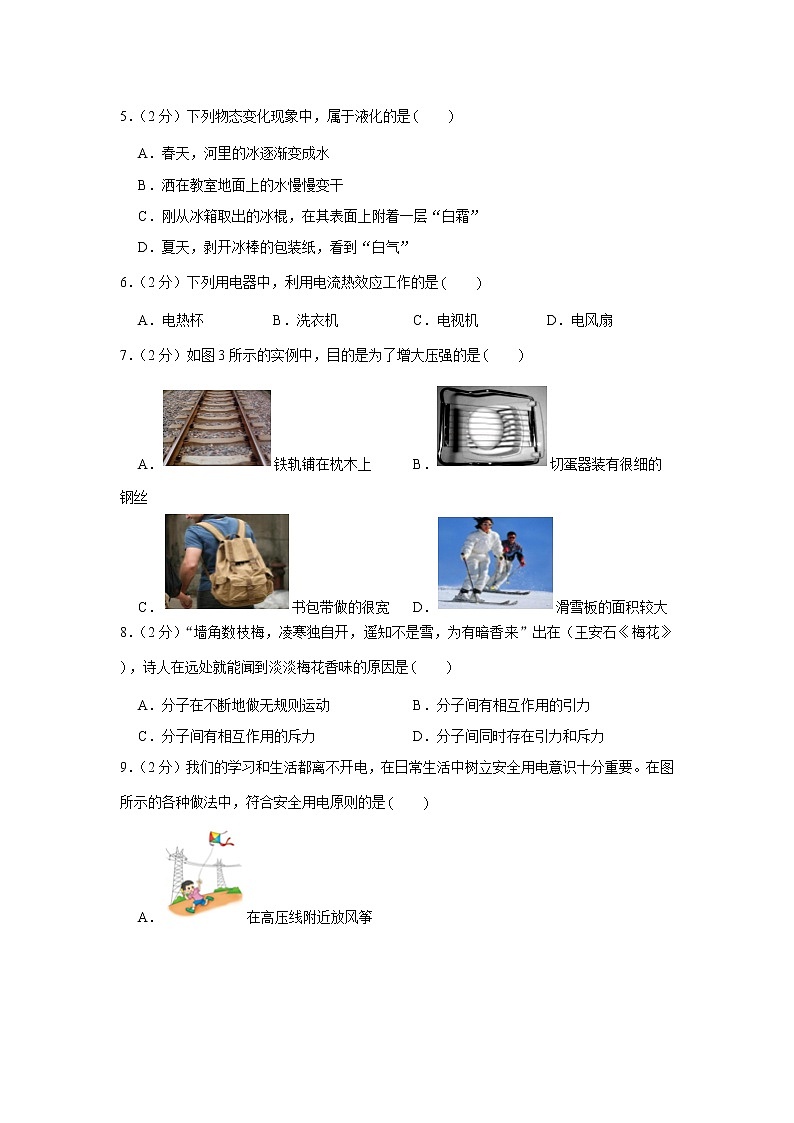 5.（2分）下列物态变化现象中，属于液化的是（　　）

A．春天，河里的冰逐渐变成水

B．洒在教室地面上的水慢慢变干

C．刚从冰箱取出的冰棍，在其表面上附着一层“白霜”

D．夏天，剥开冰棒的包装纸，看到“白气”

6.（2分）下列用电器中，利用电流热效应工作的是（　　）

A．电热杯　　B．洗衣机　　C．电视机　　D．电风扇

7.（2分）如图3所示的实例中，目的是为了增大压强的是（　　）

A．铁轨铺在枕木上　　B．切蛋器装有很细的钢丝

C．书包带做的很宽　　D．滑雪板的面积较大

8.（2分）“墙角数枝梅，凌寒独自开，遥知不是雪，为有暗香来”出在（王安石《梅花》），诗人在远处就能闻到淡淡梅花香味的原因是（　　）

A．分子在不断地做无规则运动　　B．分子间有相互作用的引力

C．分子间有相互作用的斥力　　D．分子间同时存在引力和斥力

9.（2分）我们的学习和生活都离不开电，在日常生活中树立安全用电意识十分重要。在图所示的各种做法中，符合安全用电原则的是（　　）

A．在高压线附近放风筝